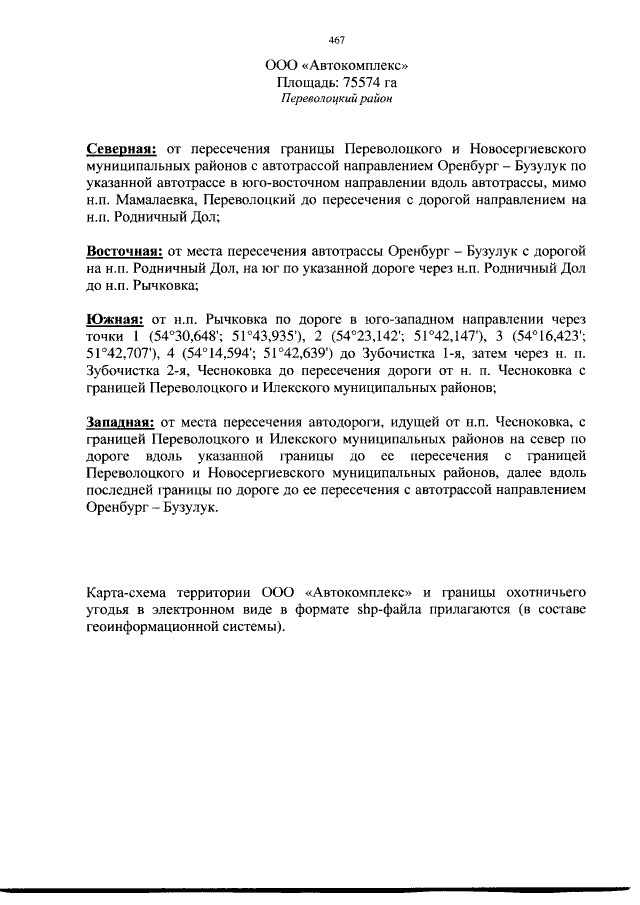 467

ООО «Автокомплекс»
Площадь: 75574 га
Переволоцкий район

Северная: от пересечения границы Переволоцкого и Новосергиевского муниципальных районов с автотрассой направлением Оренбург – Бузулук по указанной автотрассе в юго-восточном направлении вдоль автотрассы, мимо н.п. Мамалаевка, Переволоцкий до пересечения с дорогой направлением на н.п. Родничный Дол;

Восточная: от места пересечения автотрассы Оренбург – Бузулук с дорогой на н.п. Родничный Дол, на юг по указанной дороге через н.п. Родничный Дол до н.п. Рычковка;

Южная: от н.п. Рычковка по дороге в юго-западном направлении через точки 1 (54°30,648'; 51°43,935'), 2 (54°23,142'; 51°42,147'), 3 (54°16,423'; 51°42,707'), 4 (54°14,594'; 51°42,639') до Зубочистка 1-я, затем через н. п. Зубочистка 2-я, Чесноковка до пересечения дороги от н. п. Чесноковка с границей Переволоцкого и Илекского муниципальных районов;

Западная: от места пересечения автодороги, идущей от н.п. Чесноковка, с границей Переволоцкого и Илекского муниципальных районов на север по дороге вдоль указанной границы до ее пересечения с границей Переволоцкого и Новосергиевского муниципальных районов, далее вдоль последней границы по дороге до ее пересечения с автотрассой направлением Оренбург – Бузулук.

Карта-схема территории ООО «Автокомплекс» и границы охотничьего угодья в электронном виде в формате shp-файла прилагаются (в составе геоинформационной системы).